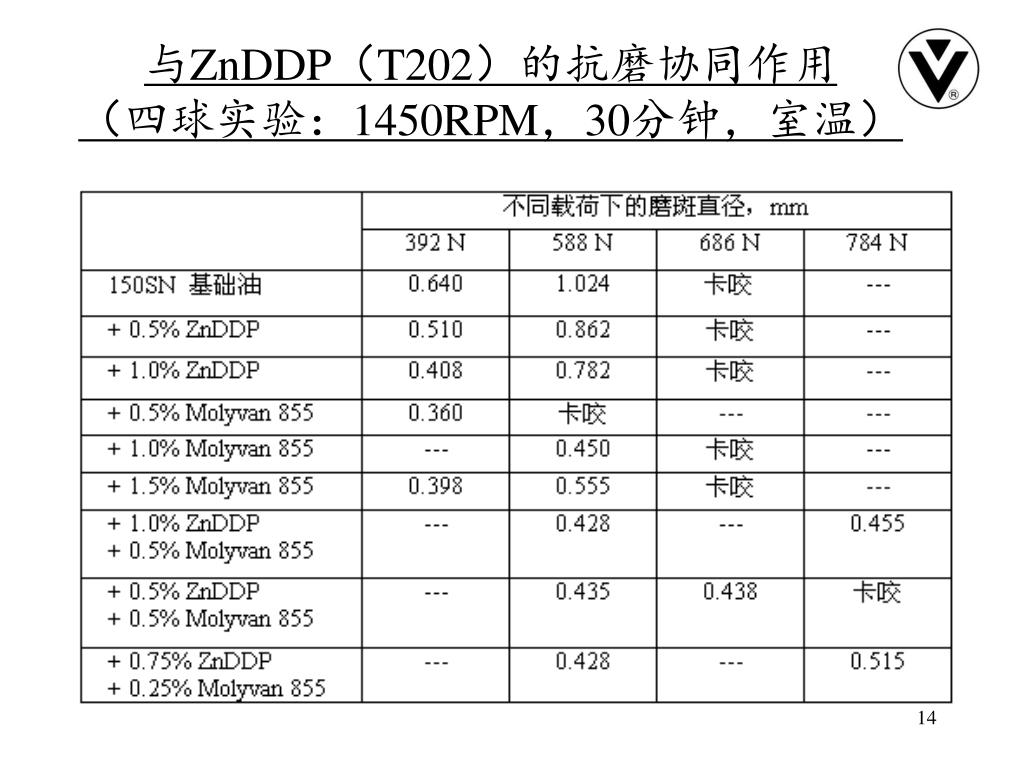 与ZnDDP（T202）的抗磨协同作用
（四球实验：1450RPM，30分钟，室温）

| | 不同载荷下的磨斑直径，mm | | | |
|---|---|---|---|---|
| | 392 N | 588 N | 686 N | 784 N |
| 150SN 基础油 | 0.640 | 1.024 | 卡咬 | --- |
| + 0.5% ZnDDP | 0.510 | 0.862 | 卡咬 | --- |
| + 1.0% ZnDDP | 0.408 | 0.782 | 卡咬 | --- |
| + 0.5% Molyvan 855 | 0.360 | 卡咬 | --- | --- |
| + 1.0% Molyvan 855 | --- | 0.450 | 卡咬 | --- |
| + 1.5% Molyvan 855 | 0.398 | 0.555 | 卡咬 | --- |
| + 1.0% ZnDDP + 0.5% Molyvan 855 | --- | 0.428 | --- | 0.455 |
| + 0.5% ZnDDP + 0.5% Molyvan 855 | --- | 0.435 | 0.438 | 卡咬 |
| + 0.75% ZnDDP + 0.25% Molyvan 855 | --- | 0.428 | --- | 0.515 |

14